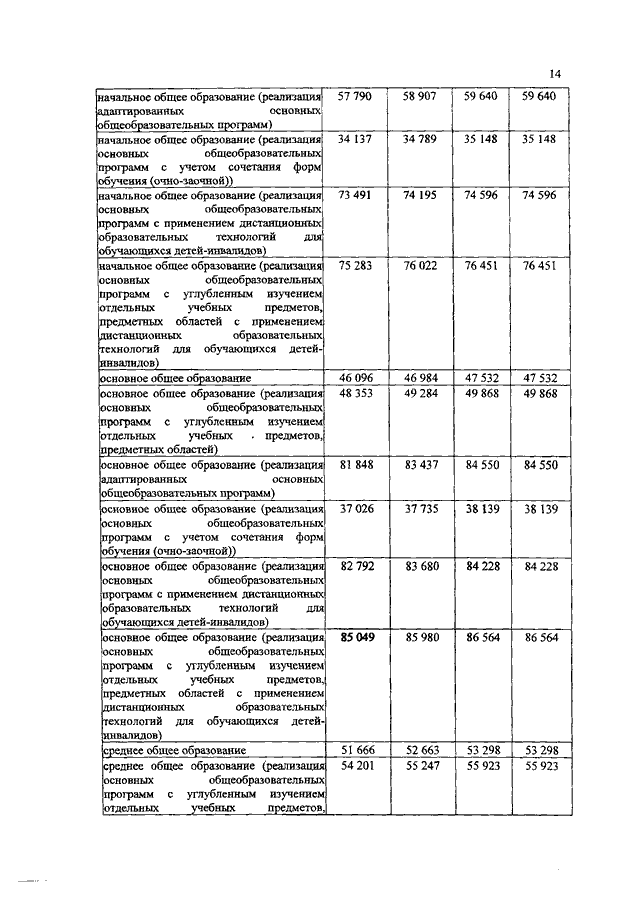 14

| | | | | |
|---|---|---|---|---|
| начальное общее образование (реализация адаптированных основных общеобразовательных программ) | 57 790 | 58 907 | 59 640 | 59 640 |
| начальное общее образование (реализация основных общеобразовательных программ с учетом сочетания форм обучения (очно-заочной)) | 34 137 | 34 789 | 35 148 | 35 148 |
| начальное общее образование (реализация основных общеобразовательных программ с применением дистанционных образовательных технологий для обучающихся детей-инвалидов) | 73 491 | 74 195 | 74 596 | 74 596 |
| начальное общее образование (реализация основных общеобразовательных программ с углубленным изучением отдельных учебных предметов, предметных областей с применением дистанционных образовательных технологий для обучающихся детей-инвалидов) | 75 283 | 76 022 | 76 451 | 76 451 |
| основное общее образование | 46 096 | 46 984 | 47 532 | 47 532 |
| основное общее образование (реализация основных общеобразовательных программ с углубленным изучением отдельных учебных . предметов, предметных областей) | 48 353 | 49 284 | 49 868 | 49 868 |
| основное общее образование (реализация адаптированных основных общеобразовательных программ) | 81 848 | 83 437 | 84 550 | 84 550 |
| основное общее образование (реализация основных общеобразовательных программ с учетом сочетания форм обучения (очно-заочной)) | 37 026 | 37 735 | 38 139 | 38 139 |
| основное общее образование (реализация основных общеобразовательных программ с применением дистанционных образовательных технологий для обучающихся детей-инвалидов) | 82 792 | 83 680 | 84 228 | 84 228 |
| основное общее образование (реализация основных общеобразовательных программ с углубленным изучением отдельных учебных предметов, предметных областей с применением дистанционных образовательных технологий для обучающихся детей-инвалидов) | 85 049 | 85 980 | 86 564 | 86 564 |
| среднее общее образование | 51 666 | 52 663 | 53 298 | 53 298 |
| среднее общее образование (реализация основных общеобразовательных программ с углубленным изучением отдельных учебных предметов, | 54 201 | 55 247 | 55 923 | 55 923 |